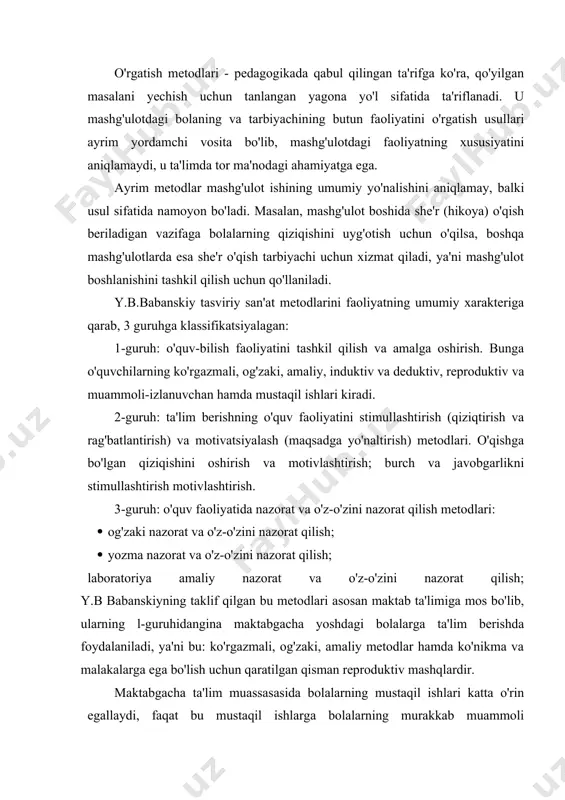 O'rgatish metodlari - pedagogikada qabul qilingan ta'rifga ko'ra, qo'yilgan masalani yechish uchun tanlangan yagona yo'l sifatida ta'riflanadi. U mashg'ulotdagi bolaning va tarbiyachining butun faoliyatini o'rgatish usullari ayrim yordamchi vosita bo'lib, mashg'ulotdagi faoliyatning xususiyatini aniqlamaydi, u ta'limda tor ma'nodagi ahamiyatga ega.

Ayrim metodlar mashg'ulot ishining umumiy yo'nalishini aniqlamay, balki usul sifatida namoyon bo'ladi. Masalan, mashg'ulot boshida she'r (hikoya) o'qish beriladigan vazifaga bolalarning qiziqishini uyg'otish uchun o'qilsa, boshqa mashg'ulotlarda esa she'r o'qish tarbiyachi uchun xizmat qiladi, ya'ni mashg'ulot boshlanishini tashkil qilish uchun qo'llaniladi.

Y.B.Babanskiy tasviriy san'at metodlarini faoliyatning umumiy xarakteriga qarab, 3 guruhga klassifikatsiyalagan:

1-guruh: o'quv-bilish faoliyatini tashkil qilish va amalga oshirish. Bunga o'quvchilarning ko'rgazmali, og'zaki, amaliy, induktiv va deduktiv, reproduktiv va muammoli-izlanuvchan hamda mustaqil ishlari kiradi.

2-guruh: ta'lim berishning o'quv faoliyatini stimullashtirish (qiziqtirish va rag'batlantirish) va motivatsiyalash (maqsadga yo'naltirish) metodlari. O'qishga bo'lgan qiziqishini oshirish va motivlashtirish; burch va javobgarlikni stimullashtirish motivlashtirish.

3-guruh: o'quv faoliyatida nazorat va o'z-o'zini nazorat qilish metodlari:
• og'zaki nazorat va o'z-o'zini nazorat qilish;
• yozma nazorat va o'z-o'zini nazorat qilish;
laboratoriya amaliy nazorat va o'z-o'zini nazorat qilish; Y.B Babanskiyning taklif qilgan bu metodlari asosan maktab ta'limiga mos bo'lib, ularning l-guruhidangina maktabgacha yoshdagi bolalarga ta'lim berishda foydalaniladi, ya'ni bu: ko'rgazmali, og'zaki, amaliy metodlar hamda ko'nikma va malakalarga ega bo'lish uchun qaratilgan qisman reproduktiv mashqlardir.

Maktabgacha ta'lim muassasasida bolalarning mustaqil ishlari katta o'rin egallaydi, faqat bu mustaqil ishlarga bolalarning murakkab muammoli

FaylHub.uz